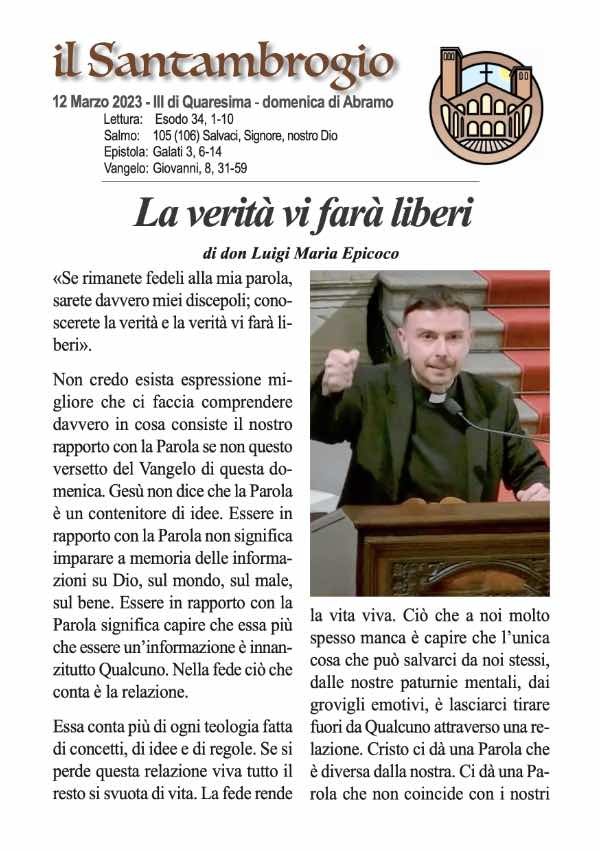 il Santambrogio

12 Marzo 2023 - III di Quaresima - domenica di Abramo
Lettura: Esodo 34, 1-10
Salmo: 105 (106) Salvaci, Signore, nostro Dio
Epistola: Galati 3, 6-14
Vangelo: Giovanni, 8, 31-59

La verità vi farà liberi

di don Luigi Maria Epicoco

«Se rimanete fedeli alla mia parola, sarete davvero miei discepoli; conoscerete la verità e la verità vi farà liberi».

Non credo esista espressione migliore che ci faccia comprendere davvero in cosa consiste il nostro rapporto con la Parola se non questo versetto del Vangelo di questa domenica. Gesù non dice che la Parola è un contenitore di idee. Essere in rapporto con la Parola non significa imparare a memoria delle informazioni su Dio, sul mondo, sul male, sul bene. Essere in rapporto con la Parola significa capire che essa più che essere un'informazione è innanzitutto Qualcuno. Nella fede ciò che conta è la relazione.

Essa conta più di ogni teologia fatta di concetti, di idee e di regole. Se si perde questa relazione viva tutto il resto si svuota di vita. La fede rende la vita viva. Ciò che a noi molto spesso manca è capire che l'unica cosa che può salvarci da noi stessi, dalle nostre paturnie mentali, dai grovigli emotivi, è lasciarci tirare fuori da Qualcuno attraverso una relazione. Cristo ci dà una Parola che è diversa dalla nostra. Ci dà una Parola che non coincide con i nostri